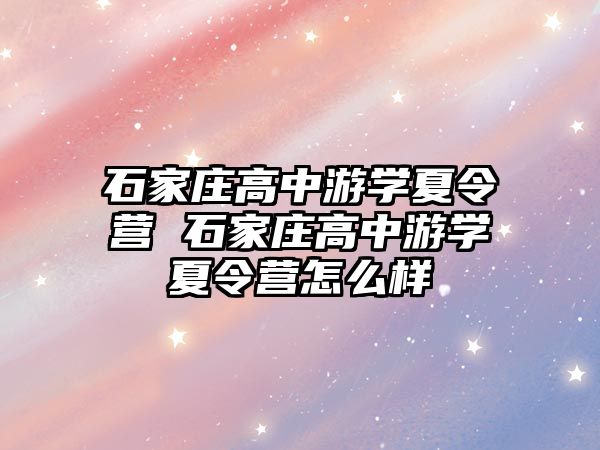 石家庄高中游学夏令营 石家庄高中游学夏令营怎么样